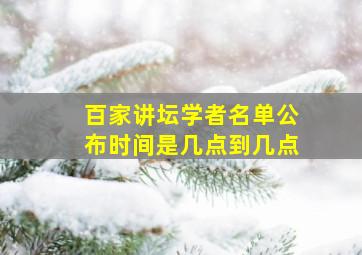 百家讲坛学者名单公布时间是几点到几点